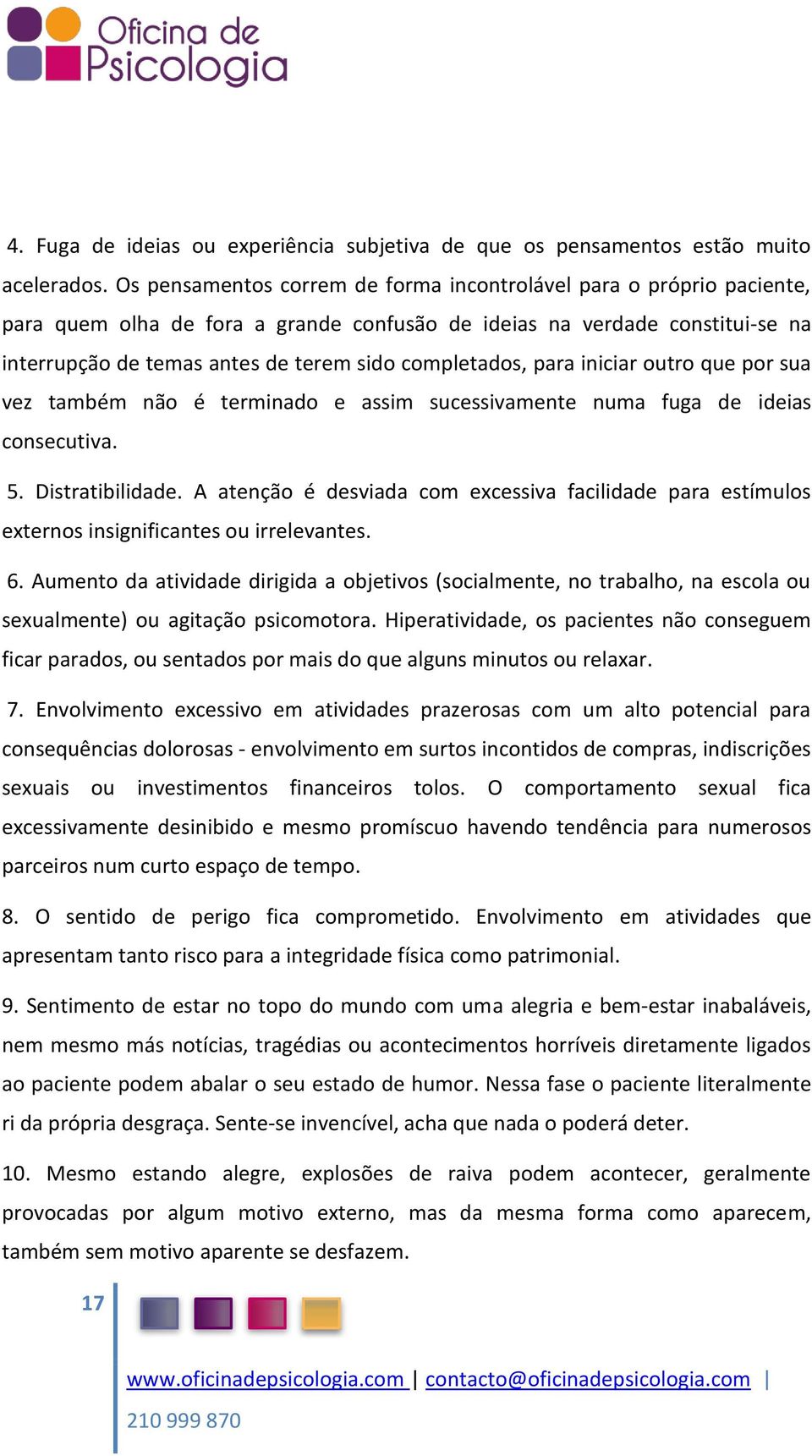 Oficina de Psicologia

4. Fuga de ideias ou experiência subjetiva de que os pensamentos estão muito acelerados. Os pensamentos correm de forma incontrolável para o próprio paciente, para quem olha de fora a grande confusão de ideias na verdade constitui-se na interrupção de temas antes de terem sido completados, para iniciar outro que por sua vez também não é terminado e assim sucessivamente numa fuga de ideias consecutiva.

5. Distratibilidade. A atenção é desviada com excessiva facilidade para estímulos externos insignificantes ou irrelevantes.

6. Aumento da atividade dirigida a objetivos (socialmente, no trabalho, na escola ou sexualmente) ou agitação psicomotora. Hiperatividade, os pacientes não conseguem ficar parados, ou sentados por mais do que alguns minutos ou relaxar.

7. Envolvimento excessivo em atividades prazerosas com um alto potencial para consequências dolorosas - envolvimento em surtos incontidos de compras, indiscrições sexuais ou investimentos financeiros tolos. O comportamento sexual fica excessivamente desinibido e mesmo promíscuo havendo tendência para numerosos parceiros num curto espaço de tempo.

8. O sentido de perigo fica comprometido. Envolvimento em atividades que apresentam tanto risco para a integridade física como patrimonial.

9. Sentimento de estar no topo do mundo com uma alegria e bem-estar inabaláveis, nem mesmo más notícias, tragédias ou acontecimentos horríveis diretamente ligados ao paciente podem abalar o seu estado de humor. Nessa fase o paciente literalmente ri da própria desgraça. Sente-se invencível, acha que nada o poderá deter.

10. Mesmo estando alegre, explosões de raiva podem acontecer, geralmente provocadas por algum motivo externo, mas da mesma forma como aparecem, também sem motivo aparente se desfazem.

17

www.oficinadepsicologia.com | contacto@oficinadepsicologia.com | 210 999 870